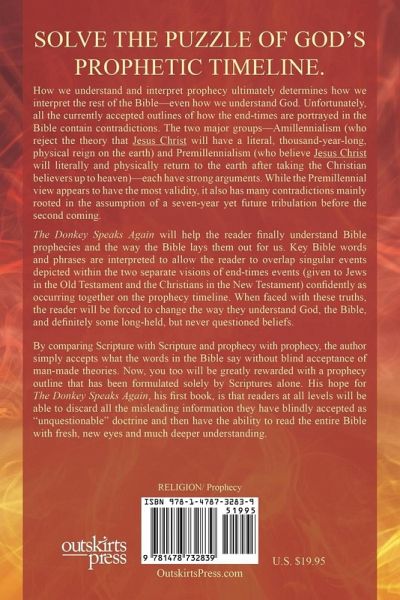 SOLVE THE PUZZLE OF GOD'S PROPHETIC TIMELINE.

How we understand and interpret prophecy ultimately determines how we interpret the rest of the Bible—even how we understand God. Unfortunately, all the currently accepted outlines of how the end-times are portrayed in the Bible contain contradictions. The two major groups—Amillennialism (who reject the theory that Jesus Christ will have a literal, thousand-year-long, physical reign on the earth) and Premillennialism (who believe Jesus Christ will literally and physically return to the earth after taking the Christian believers up to heaven)—each have strong arguments. While the Premillennial view appears to have the most validity, it also has many contradictions mainly rooted in the assumption of a seven-year yet future tribulation before the second coming.

The Donkey Speaks Again will help the reader finally understand Bible prophecies and the way the Bible lays them out for us. Key Bible words and phrases are interpreted to allow the reader to overlap singular events depicted within the two separate visions of end-times events (given to Jews in the Old Testament and the Christians in the New Testament) confidently as occurring together on the prophecy timeline. When faced with these truths, the reader will be forced to change the way they understand God, the Bible, and definitely some long-held, but never questioned beliefs.

By comparing Scripture with Scripture and prophecy with prophecy, the author simply accepts what the words in the Bible say without blind acceptance of man-made theories. Now, you too will be greatly rewarded with a prophecy outline that has been formulated solely by Scriptures alone. His hope for The Donkey Speaks Again, his first book, is that readers at all levels will be able to discard all the misleading information they have blindly accepted as "unquestionable" doctrine and then have the ability to read the entire Bible with fresh, new eyes and much deeper understanding.

RELIGION/ Prophecy

ISBN 978-1-4787-3283-9

51995

9 781478 732839

outskirts press

U.S. $19.95

OutskirtsPress.com